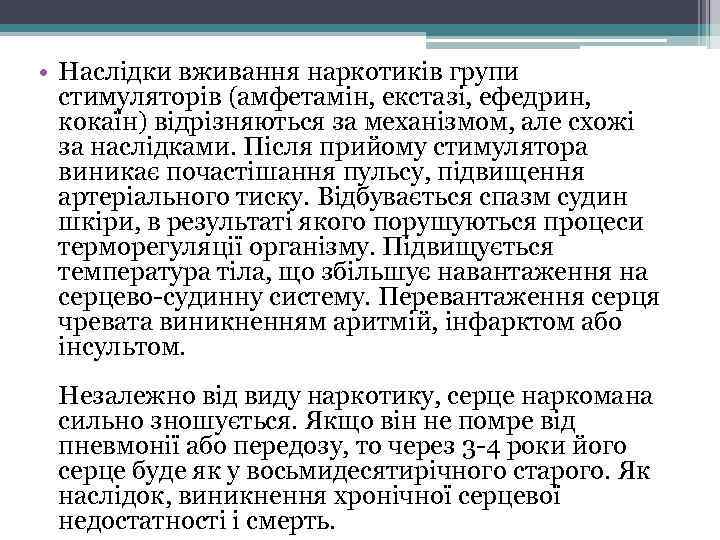 • Наслідки вживання наркотиків групи стимуляторів (амфетамін, екстазі, ефедрин, кокаїн) відрізняються за механізмом, але схожі за наслідками. Після прийому стимулятора виникає почастішання пульсу, підвищення артеріального тиску. Відбувається спазм судин шкіри, в результаті якого порушуються процеси терморегуляції організму. Підвищується температура тіла, що збільшує навантаження на серцево-судинну систему. Перевантаження серця чревата виникненням аритмій, інфарктом або інсультом.

Незалежно від виду наркотику, серце наркомана сильно зношується. Якщо він не помре від пневмонії або передозу, то через 3-4 роки його серце буде як у восьмидесятирічного старого. Як наслідок, виникнення хронічної серцевої недостатності і смерть.